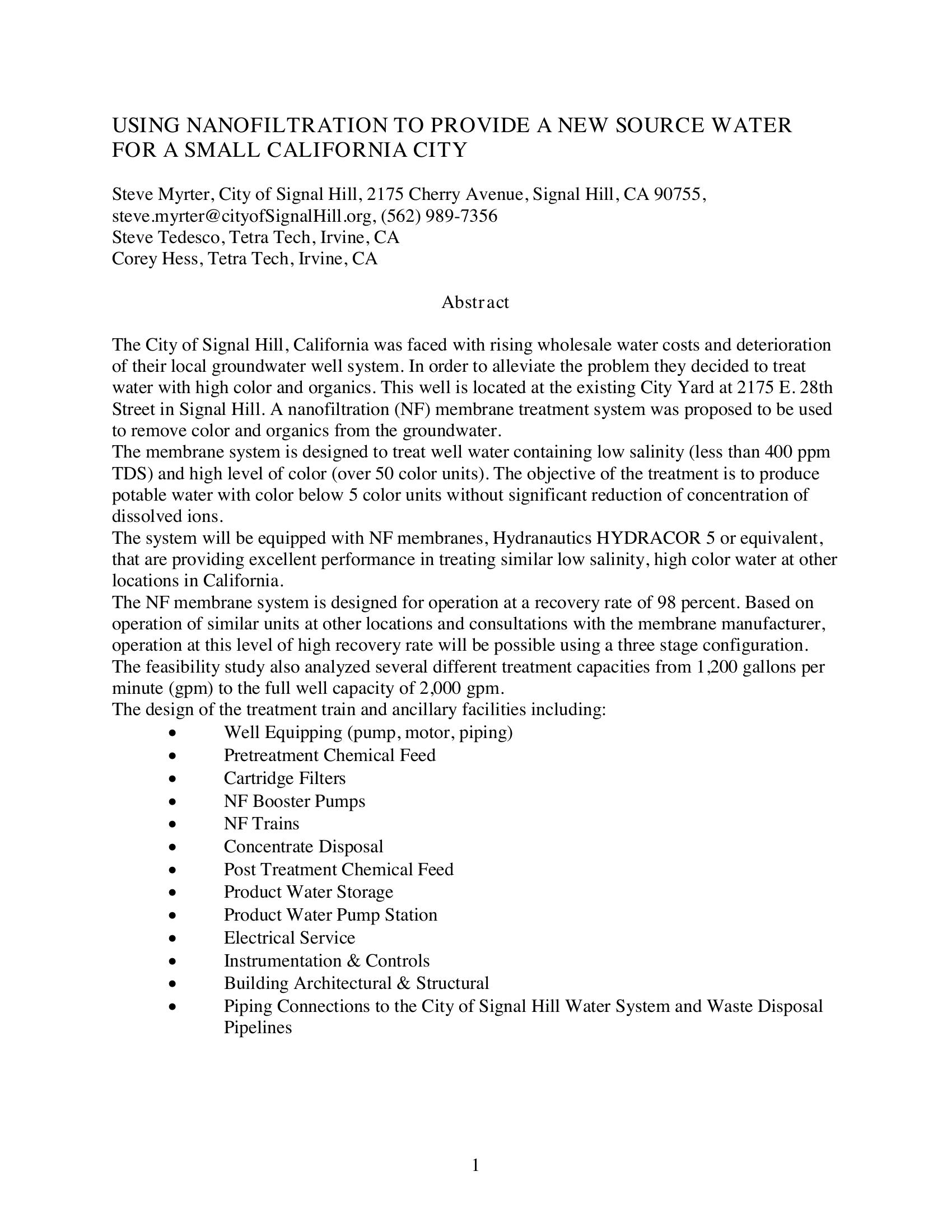 USING NANOFILTRATION TO PROVIDE A NEW SOURCE WATER FOR A SMALL CALIFORNIA CITY

Steve Myrter, City of Signal Hill, 2175 Cherry Avenue, Signal Hill, CA 90755, steve.myrter@cityofSignalHill.org, (562) 989-7356
Steve Tedesco, Tetra Tech, Irvine, CA
Corey Hess, Tetra Tech, Irvine, CA

Abstract

The City of Signal Hill, California was faced with rising wholesale water costs and deterioration of their local groundwater well system. In order to alleviate the problem they decided to treat water with high color and organics. This well is located at the existing City Yard at 2175 E. 28th Street in Signal Hill. A nanofiltration (NF) membrane treatment system was proposed to be used to remove color and organics from the groundwater.
The membrane system is designed to treat well water containing low salinity (less than 400 ppm TDS) and high level of color (over 50 color units). The objective of the treatment is to produce potable water with color below 5 color units without significant reduction of concentration of dissolved ions.
The system will be equipped with NF membranes, Hydranautics HYDRACOR 5 or equivalent, that are providing excellent performance in treating similar low salinity, high color water at other locations in California.
The NF membrane system is designed for operation at a recovery rate of 98 percent. Based on operation of similar units at other locations and consultations with the membrane manufacturer, operation at this level of high recovery rate will be possible using a three stage configuration.
The feasibility study also analyzed several different treatment capacities from 1,200 gallons per minute (gpm) to the full well capacity of 2,000 gpm.
The design of the treatment train and ancillary facilities including:
• Well Equipping (pump, motor, piping)
• Pretreatment Chemical Feed
• Cartridge Filters
• NF Booster Pumps
• NF Trains
• Concentrate Disposal
• Post Treatment Chemical Feed
• Product Water Storage
• Product Water Pump Station
• Electrical Service
• Instrumentation & Controls
• Building Architectural & Structural
• Piping Connections to the City of Signal Hill Water System and Waste Disposal Pipelines

1